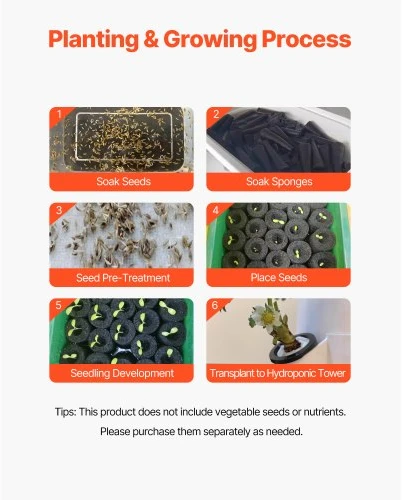 Planting & Growing Process

1
Soak Seeds

2
Soak Sponges

3
Seed Pre-Treatment

4
Place Seeds

5
Seedling Development

6
Transplant to Hydroponic Tower

Tips: This product does not include vegetable seeds or nutrients.

Please purchase them separately as needed.